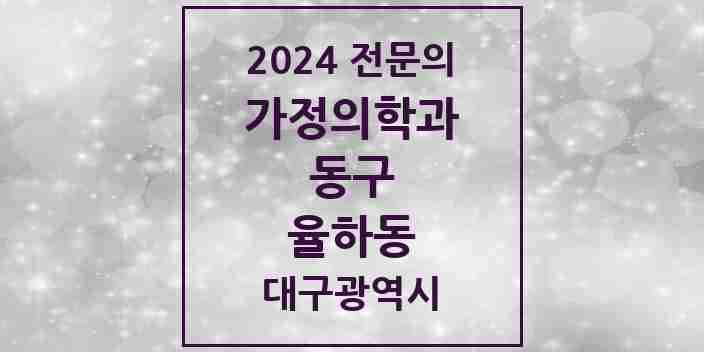 2024 전문의
가정의학과
동구
율하동
대구광역시